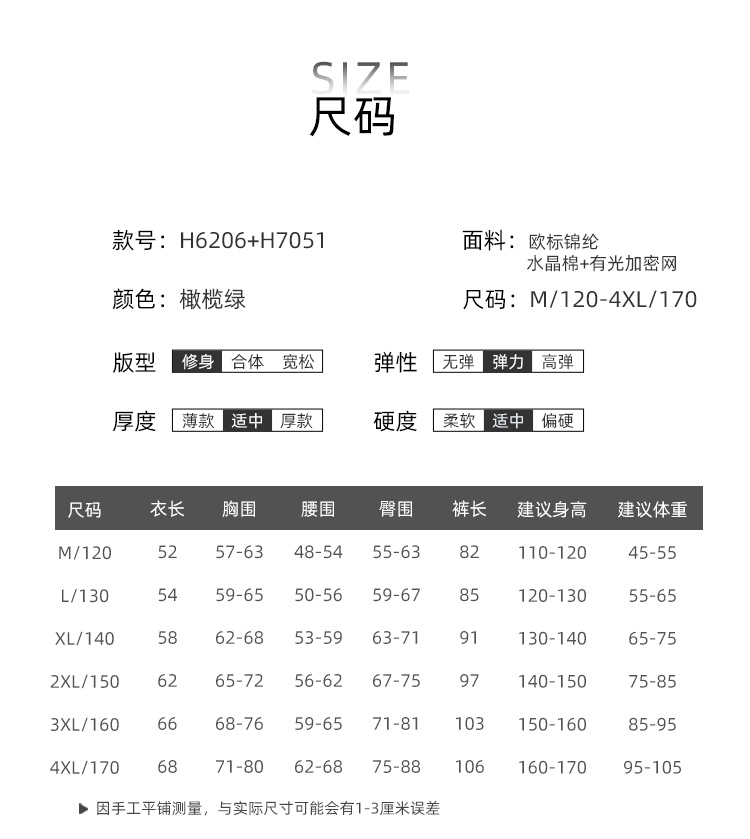 SIZE
尺码

款号：H6206+H7051

面料：欧标锦纶
水晶棉+有光加密网

颜色：橄榄绿

尺码：M/120-4XL/170

版型 修身 合体 宽松

弹性 无弹 弹力 高弹

厚度 薄款 适中 厚款

硬度 柔软 适中 偏硬

| 尺码 | 衣长 | 胸围 | 腰围 | 臀围 | 裤长 | 建议身高 | 建议体重 |
|---|---|---|---|---|---|---|---|
| M/120 | 52 | 57-63 | 48-54 | 55-63 | 82 | 110-120 | 45-55 |
| L/130 | 54 | 59-65 | 50-56 | 59-67 | 85 | 120-130 | 55-65 |
| XL/140 | 58 | 62-68 | 53-59 | 63-71 | 91 | 130-140 | 65-75 |
| 2XL/150 | 62 | 65-72 | 56-62 | 67-75 | 97 | 140-150 | 75-85 |
| 3XL/160 | 66 | 68-76 | 59-65 | 71-81 | 103 | 150-160 | 85-95 |
| 4XL/170 | 68 | 71-80 | 62-68 | 75-88 | 106 | 160-170 | 95-105 |

▶ 因手工平铺测量，与实际尺寸可能会有1-3厘米误差